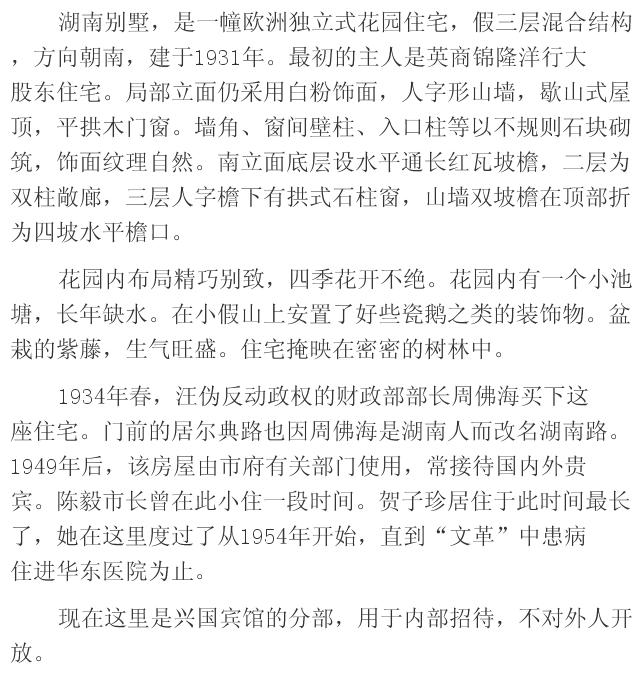 湖南别墅，是一幢欧洲独立式花园住宅，假三层混合结构，方向朝南，建于1931年。最初的主人是英商锦隆洋行大股东住宅。局部立面仍采用白粉饰面，人字形山墙，歇山式屋顶，平拱木门窗。墙角、窗间壁柱、入口柱等以不规则石块砌筑，饰面纹理自然。南立面底层设水平通长红瓦坡檐，二层为双柱敞廊，三层人字檐下有拱式石柱窗，山墙双坡檐在顶部折为四坡水平檐口。

花园内布局精巧别致，四季花开不绝。花园内有一个小池塘，长年缺水。在小假山上安置了好些瓷鹅之类的装饰物。盆栽的紫藤，生气旺盛。住宅掩映在密密的树林中。

1934年春，汪伪反动政权的财政部部长周佛海买下这座住宅。门前的居尔典路也因周佛海是湖南人而改名湖南路。1949年后，该房屋由市府有关部门使用，常接待国内外贵宾。陈毅市长曾在此小住一段时间。贺子珍居住于此时间最长了，她在这里度过了从1954年开始，直到“文革”中患病住进华东医院为止。

现在这里是兴国宾馆的分部，用于内部招待，不对外人开放。